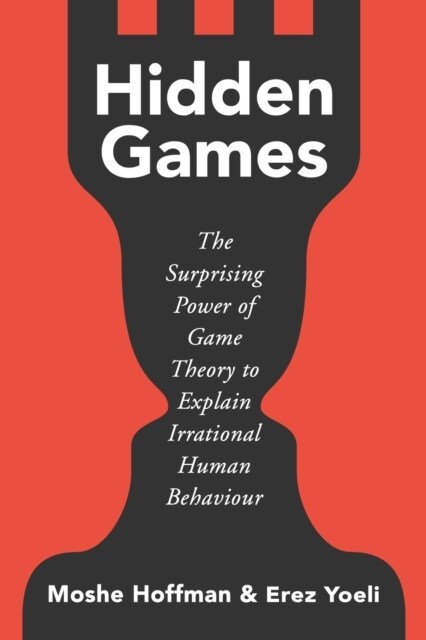 Hidden Games

The Surprising Power of Game Theory to Explain Irrational Human Behaviour

Moshe Hoffman & Erez Yoeli